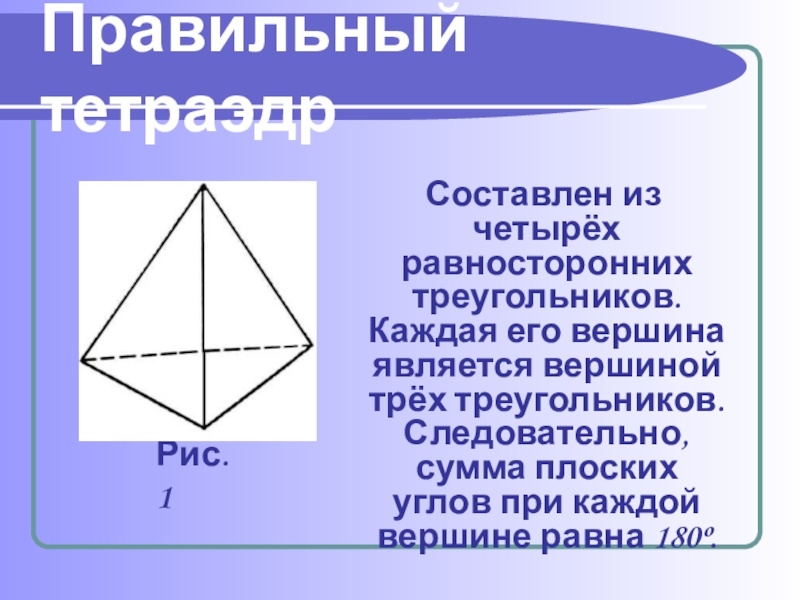 Правильный тетраэдр

Рис. 1

Составлен из четырёх равносторонних треугольников. Каждая его вершина является вершиной трёх треугольников. Следовательно, сумма плоских углов при каждой вершине равна 180º.